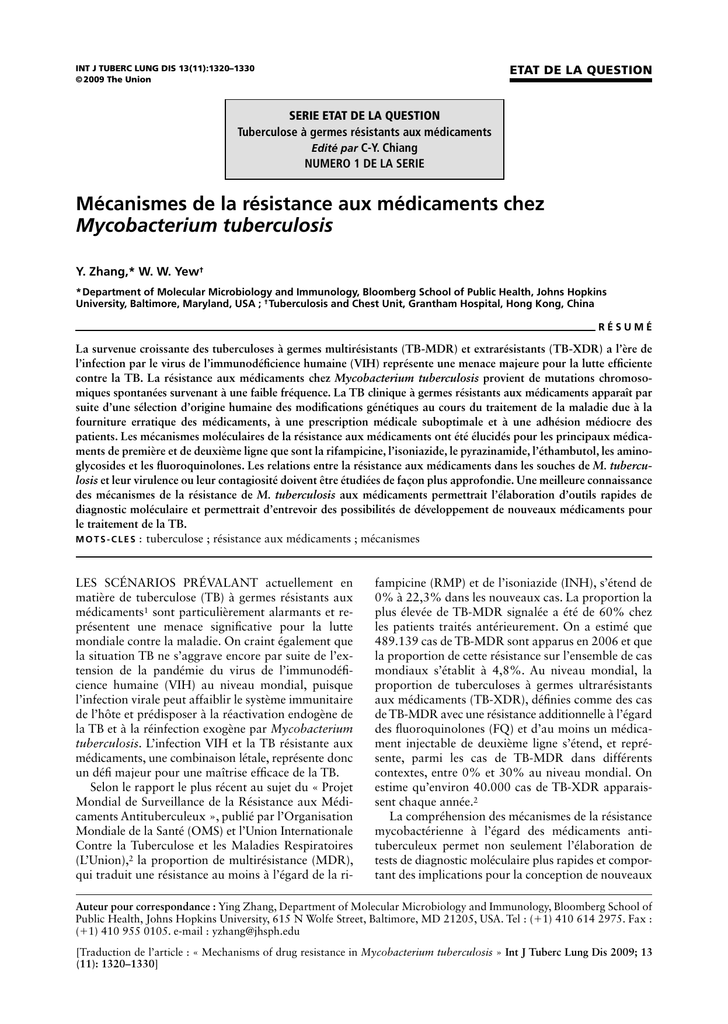 INT J TUBERC LUNG DIS 13(11):1320–1330
© 2009 The Union

ETAT DE LA QUESTION

SERIE ETAT DE LA QUESTION
Tuberculose à germes résistants aux médicaments
Edité par C-Y. Chiang
NUMERO 1 DE LA SERIE

Mécanismes de la résistance aux médicaments chez Mycobacterium tuberculosis

Y. Zhang,* W. W. Yew†

*Department of Molecular Microbiology and Immunology, Bloomberg School of Public Health, Johns Hopkins University, Baltimore, Maryland, USA ; †Tuberculosis and Chest Unit, Grantham Hospital, Hong Kong, China

RÉSUMÉ

La survenue croissante des tuberculoses à germes multirésistants (TB-MDR) et extrarésistants (TB-XDR) a l'ère de l'infection par le virus de l'immunodéficience humaine (VIH) représente une menace majeure pour la lutte efficiente contre la TB. La résistance aux médicaments chez Mycobacterium tuberculosis provient de mutations chromosomiques spontanées survenant à une faible fréquence. La TB clinique à germes résistants aux médicaments apparaît par suite d'une sélection d'origine humaine des modifications génétiques au cours du traitement de la maladie due à la fourniture erratique des médicaments, à une prescription médicale suboptimale et à une adhésion médiocre des patients. Les mécanismes moléculaires de la résistance aux médicaments ont été élucidés pour les principaux médicaments de première et de deuxième ligne que sont la rifampicine, l'isoniazide, le pyrazinamide, l'éthambutol, les aminoglycosides et les fluoroquinolones. Les relations entre la résistance aux médicaments dans les souches de M. tuberculosis et leur virulence ou leur contagiosité doivent être étudiées de façon plus approfondie. Une meilleure connaissance des mécanismes de la résistance de M. tuberculosis aux médicaments permettrait l'élaboration d'outils rapides de diagnostic moléculaire et permettrait d'entrevoir des possibilités de développement de nouveaux médicaments pour le traitement de la TB.

MOTS-CLES : tuberculose ; résistance aux médicaments ; mécanismes

LES SCÉNARIOS PRÉVALANT actuellement en matière de tuberculose (TB) à germes résistants aux médicaments¹ sont particulièrement alarmants et représentent une menace significative pour la lutte mondiale contre la maladie. On craint également que la situation TB ne s'aggrave encore par suite de l'extension de la pandémie du virus de l'immunodéficience humaine (VIH) au niveau mondial, puisque l'infection virale peut affaiblir le système immunitaire de l'hôte et prédisposer à la réactivation endogène de la TB et à la réinfection exogène par Mycobacterium tuberculosis. L'infection VIH et la TB résistante aux médicaments, une combinaison létale, représente donc un défi majeur pour une maîtrise efficace de la TB.

Selon le rapport le plus récent au sujet du « Projet Mondial de Surveillance de la Résistance aux Médicaments Antituberculeux », publié par l'Organisation Mondiale de la Santé (OMS) et l'Union Internationale Contre la Tuberculose et les Maladies Respiratoires (L'Union),² la proportion de multirésistance (MDR), qui traduit une résistance au moins à l'égard de la rifampicine (RMP) et de l'isoniazide (INH), s'étend de 0% à 22,3% dans les nouveaux cas. La proportion la plus élevée de TB-MDR signalée a été de 60% chez les patients traités antérieurement. On a estimé que 489.139 cas de TB-MDR sont apparus en 2006 et que la proportion de cette résistance sur l'ensemble de cas mondiaux s'établit à 4,8%. Au niveau mondial, la proportion de tuberculoses à germes ultrarésistants aux médicaments (TB-XDR), définies comme des cas de TB-MDR avec une résistance additionnelle à l'égard des fluoroquinolones (FQ) et d'au moins un médicament injectable de deuxième ligne s'étend, et représente, parmi les cas de TB-MDR dans différents contextes, entre 0% et 30% au niveau mondial. On estime qu'environ 40.000 cas de TB-XDR apparaissent chaque année.²

La compréhension des mécanismes de la résistance mycobactérienne à l'égard des médicaments antituberculeux permet non seulement l'élaboration de tests de diagnostic moléculaire plus rapides et comportant des implications pour la conception de nouveaux

Auteur pour correspondance : Ying Zhang, Department of Molecular Microbiology and Immunology, Bloomberg School of Public Health, Johns Hopkins University, 615 N Wolfe Street, Baltimore, MD 21205, USA. Tel : (+1) 410 614 2975. Fax : (+1) 410 955 0105. e-mail : yzhang@jhsph.edu

[Traduction de l'article : « Mechanisms of drug resistance in Mycobacterium tuberculosis » Int J Tuberc Lung Dis 2009; 13 (11): 1320–1330]